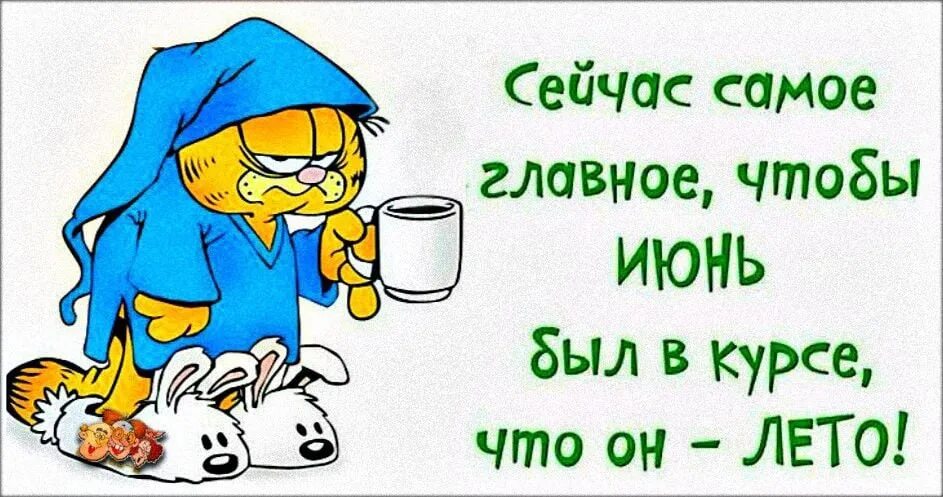 Сейчас самое главное, чтобы ИЮНЬ был в курсе, что он – ЛЕТО!